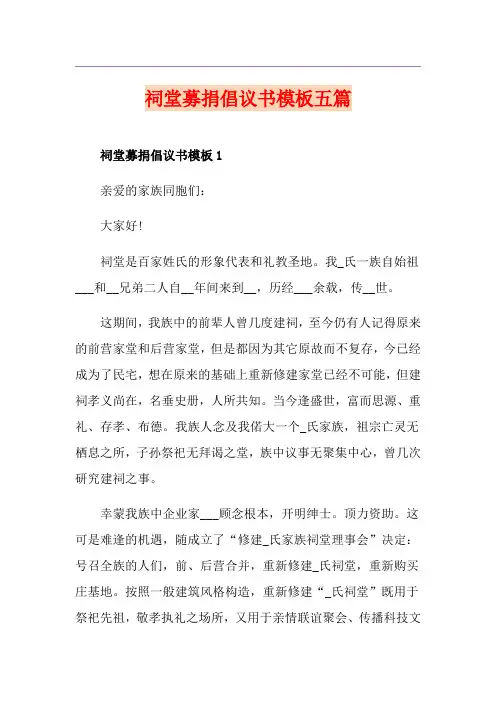 祠堂募捐倡议书模板五篇

祠堂募捐倡议书模板 1

亲爱的家族同胞们：

大家好！

祠堂是百家姓氏的形象代表和礼教圣地。我_氏一族自始祖___和__兄弟二人自__年间来到__，历经___余载，传__世。

这期间，我族中的前辈人曾几度建祠，至今仍有人记得原来的前营家堂和后营家堂，但是都因为其它原故而不复存，今已经成为了民宅，想在原来的基础上重新修建家堂已经不可能，但建祠孝义尚在，名垂史册，人所共知。当今逢盛世，富而思源、重礼、存孝、布德。我族人念及我偌大一个_氏家族，祖宗亡灵无栖息之所，子孙祭祀无拜谒之堂，族中议事无聚集中心，曾几次研究建祠之事。

幸蒙我族中企业家___顾念根本，开明绅士。顶力资助。这可是难逢的机遇，随成立了“修建_氏家族祠堂理事会”决定：号召全族的人们，前、后营合并，重新修建_氏祠堂，重新购买庄基地。按照一般建筑风格构造，重新修建“_氏祠堂”既用于祭祀先祖，敬孝执礼之场所，又用于亲情联谊聚会、传播科技文